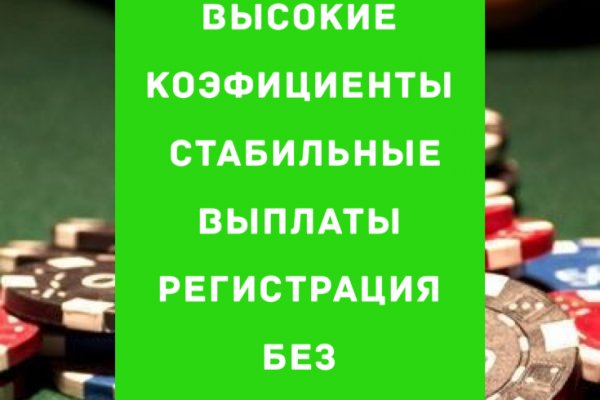 ВЫСОКИЕ КОЭФИЦИЕНТЫ СТАБИЛЬНЫЕ ВЫПЛАТЫ РЕГИСТРАЦИЯ БЕЗ